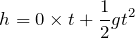 $h = 0 \times t + \frac{1}{2}gt^2$